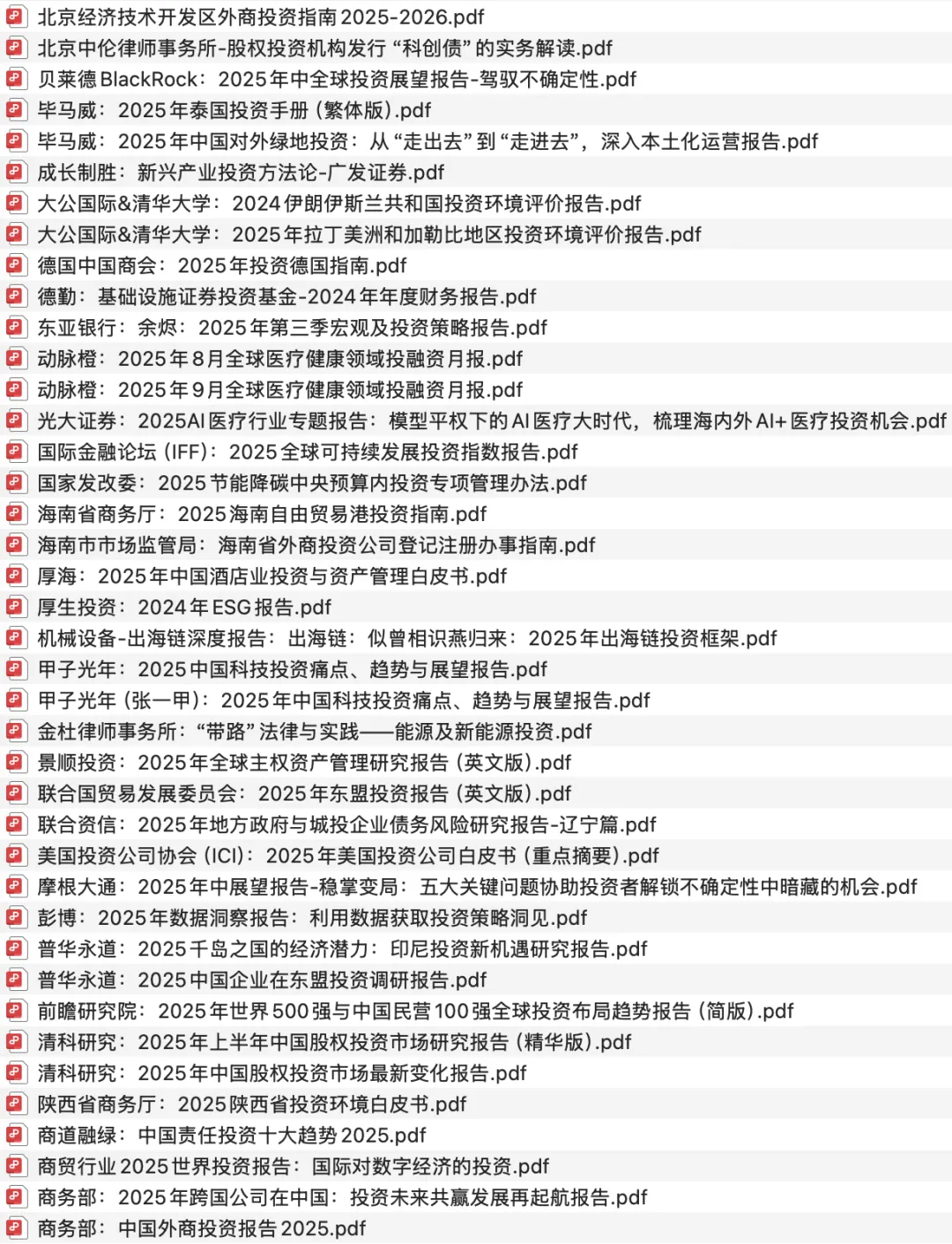 北京经济技术开发区外商投资指南2025-2026.pdf
北京中伦律师事务所-股权投资机构发行“科创债”的实务解读.pdf
贝莱德BlackRock：2025年中全球投资展望报告-驾驭不确定性.pdf
毕马威：2025年泰国投资手册（繁体版）.pdf
毕马威：2025年中国对外绿地投资：从“走出去”到“走进去”，深入本土化运营报告.pdf
成长制胜：新兴产业投资方法论-广发证券.pdf
大公国际&清华大学：2024伊朗伊斯兰共和国投资环境评价报告.pdf
大公国际&清华大学：2025年拉丁美洲和加勒比地区投资环境评价报告.pdf
德国中国商会：2025年投资德国指南.pdf
德勤：基础设施证券投资基金-2024年年度财务报告.pdf
东亚银行：余烬：2025年第三季宏观及投资策略报告.pdf
动脉橙：2025年8月全球医疗健康领域投融资月报.pdf
动脉橙：2025年9月全球医疗健康领域投融资月报.pdf
光大证券：2025AI医疗行业专题报告：模型平权下的AI医疗大时代，梳理海内外AI+医疗投资机会.pdf
国际金融论坛（IFF）：2025全球可持续发展投资指数报告.pdf
国家发改委：2025节能降碳中央预算内投资专项管理办法.pdf
海南省商务厅：2025海南自由贸易港投资指南.pdf
海南市市场监管局：海南省外商投资公司登记注册办事指南.pdf
厚海：2025年中国酒店业投资与资产管理白皮书.pdf
厚生投资：2024年ESG报告.pdf
机械设备-出海链深度报告：出海链：似曾相识燕归来：2025年出海链投资框架.pdf
甲子光年：2025中国科技投资痛点、趋势与展望报告.pdf
甲子光年（张一甲）：2025年中国科技投资痛点、趋势与展望报告.pdf
金杜律师事务所：“带路”法律与实践——能源及新能源投资.pdf
景顺投资：2025年全球主权资产管理研究报告（英文版）.pdf
联合国贸易发展委员会：2025年东盟投资报告（英文版）.pdf
联合资信：2025年地方政府与城投企业债务风险研究报告-辽宁篇.pdf
美国投资公司协会（ICI）：2025年美国投资公司白皮书（重点摘要）.pdf
摩根大通：2025年中展望报告-稳掌变局：五大关键问题协助投资者解锁不确定性中暗藏的机会.pdf
彭博：2025年数据洞察报告：利用数据获取投资策略洞见.pdf
普华永道：2025千岛之国的经济潜力：印尼投资新机遇研究报告.pdf
普华永道：2025中国企业在东盟投资调研报告.pdf
前瞻研究院：2025年世界500强与中国民营100强全球投资布局趋势报告（简版）.pdf
清科研究：2025年上半年中国股权投资市场研究报告（精华版）.pdf
清科研究：2025年中国股权投资市场最新变化报告.pdf
陕西省商务厅：2025陕西省投资环境白皮书.pdf
商道融绿：中国责任投资十大趋势2025.pdf
商贸行业2025世界投资报告：国际对数字经济的投资.pdf
商务部：2025年跨国公司在中国：投资未来共赢发展再起航报告.pdf
商务部：中国外商投资报告2025.pdf